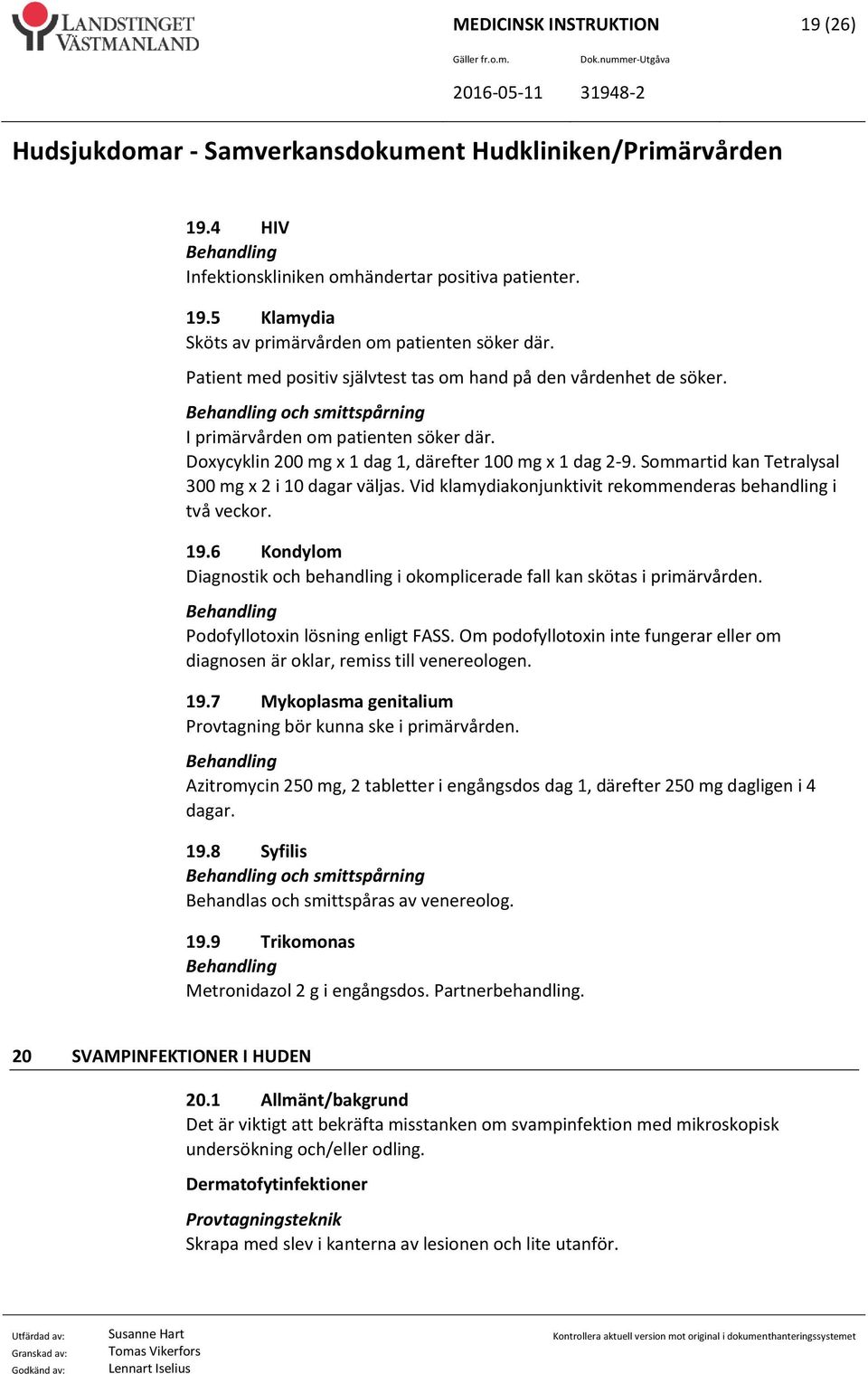 LANDSTINGET VÄSTMANLAND

MEDICINSK INSTRUKTION 19 (26)

Gäller fr.o.m. Dok.nummer-Utgåva

2016-05-11 31948-2

Hudsjukdomar - Samverkansdokument Hudkliniken/Primärvården

19.4 HIV
Behandling
Infektionskliniken omhändertar positiva patienter.

19.5 Klamydia
Sköts av primärvården om patienten söker där.

Patient med positiv självtest tas om hand på den vårdenhet de söker.

Behandling och smittspårning
I primärvården om patienten söker där.
Doxycyklin 200 mg x 1 dag 1, därefter 100 mg x 1 dag 2-9. Sommartid kan Tetralysal 300 mg x 2 i 10 dagar väljas. Vid klamydiakonjunktivit rekommenderas behandling i två veckor.

19.6 Kondylom
Diagnostik och behandling i okomplicerade fall kan skötas i primärvården.

Behandling
Podofyllotoxin lösning enligt FASS. Om podofyllotoxin inte fungerar eller om diagnosen är oklar, remiss till venereologen.

19.7 Mykoplasma genitalium
Provtagning bör kunna ske i primärvården.

Behandling
Azitromycin 250 mg, 2 tabletter i engångsdos dag 1, därefter 250 mg dagligen i 4 dagar.

19.8 Syfilis
Behandling och smittspårning
Behandlas och smittspåras av venereolog.

19.9 Trikomonas
Behandling
Metronidazol 2 g i engångsdos. Partnerbehandling.

20 SVAMPINFEKTIONER I HUDEN

20.1 Allmänt/bakgrund
Det är viktigt att bekräfta misstanken om svampinfektion med mikroskopisk undersökning och/eller odling.

Dermatofytinfektioner

Provtagningsteknik
Skrapa med slev i kanterna av lesionen och lite utanför.

Utfärdad av: Susanne Hart
Granskad av: Tomas Vikerfors
Godkänd av: Lennart Iselius

Kontrollera aktuell version mot original i dokumenthanteringssystemet